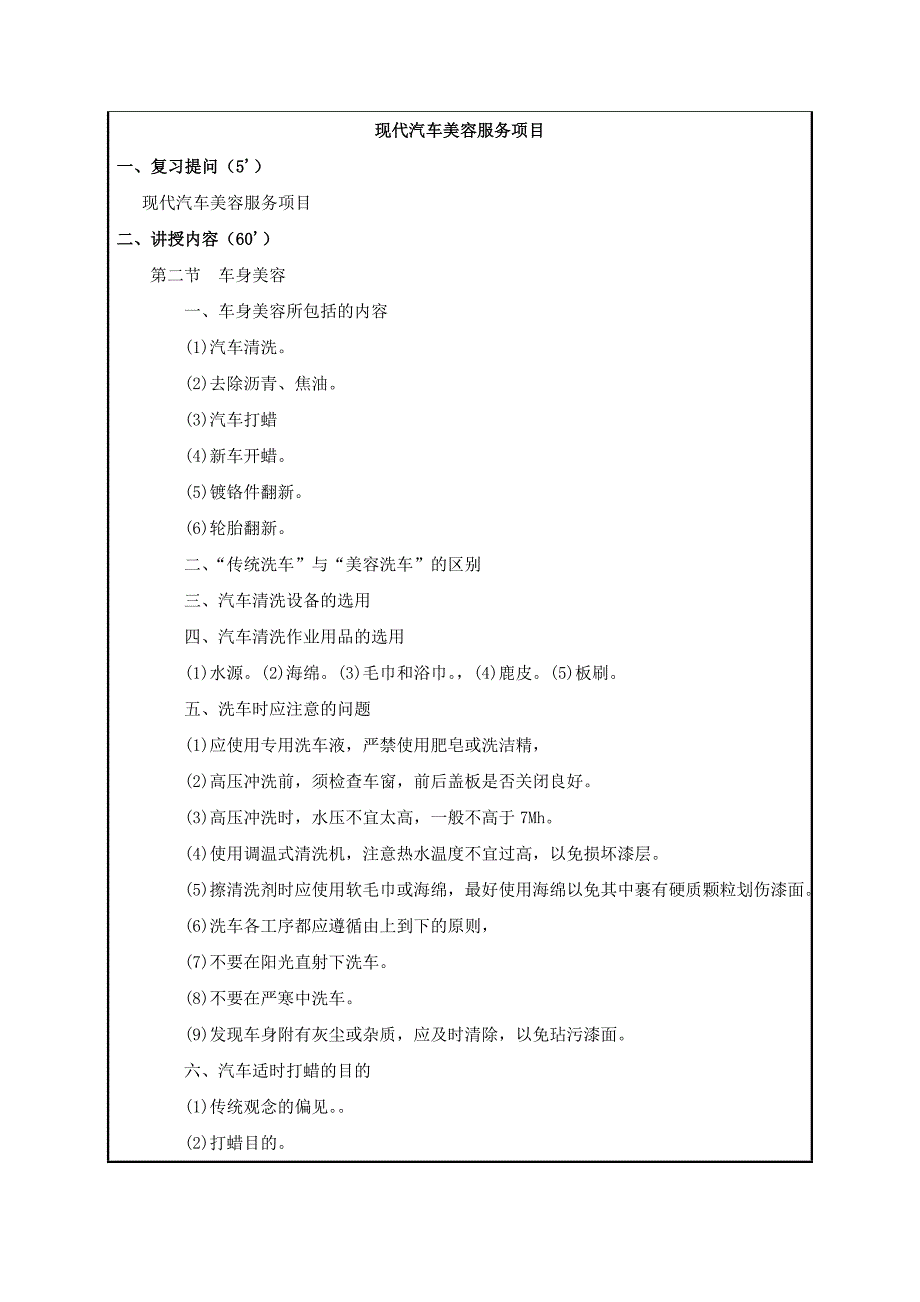 现代汽车美容服务项目

一、复习提问（5’）

现代汽车美容服务项目

二、讲授内容（60’）

第二节　车身美容

一、车身美容所包括的内容

(1)汽车清洗。

(2)去除沥青、焦油。

(3)汽车打蜡

(4)新车开蜡。

(5)镀铬件翻新。

(6)轮胎翻新。

二、“传统洗车”与“美容洗车”的区别

三、汽车清洗设备的选用

四、汽车清洗作业用品的选用

(1)水源。(2)海绵。(3)毛巾和浴巾。，(4)鹿皮。(5)板刷。

五、洗车时应注意的问题

(1)应使用专用洗车液，严禁使用肥皂或洗洁精，

(2)高压冲洗前，须检查车窗，前后盖板是否关闭良好。

(3)高压冲洗时，水压不宜太高，一般不高于 7Mh。

(4)使用调温式清洗机，注意热水温度不宜过高，以免损坏漆层。

(5)擦清洗剂时应使用软毛巾或海绵，最好使用海绵以免其中裹有硬质颗粒划伤漆面。

(6)洗车各工序都应遵循由上到下的原则，

(7)不要在阳光直射下洗车。

(8)不要在严寒中洗车。

(9)发现车身附有灰尘或杂质，应及时清除，以免玷污漆面。

六、汽车适时打蜡的目的

(1)传统观念的偏见。。

(2)打蜡目的。